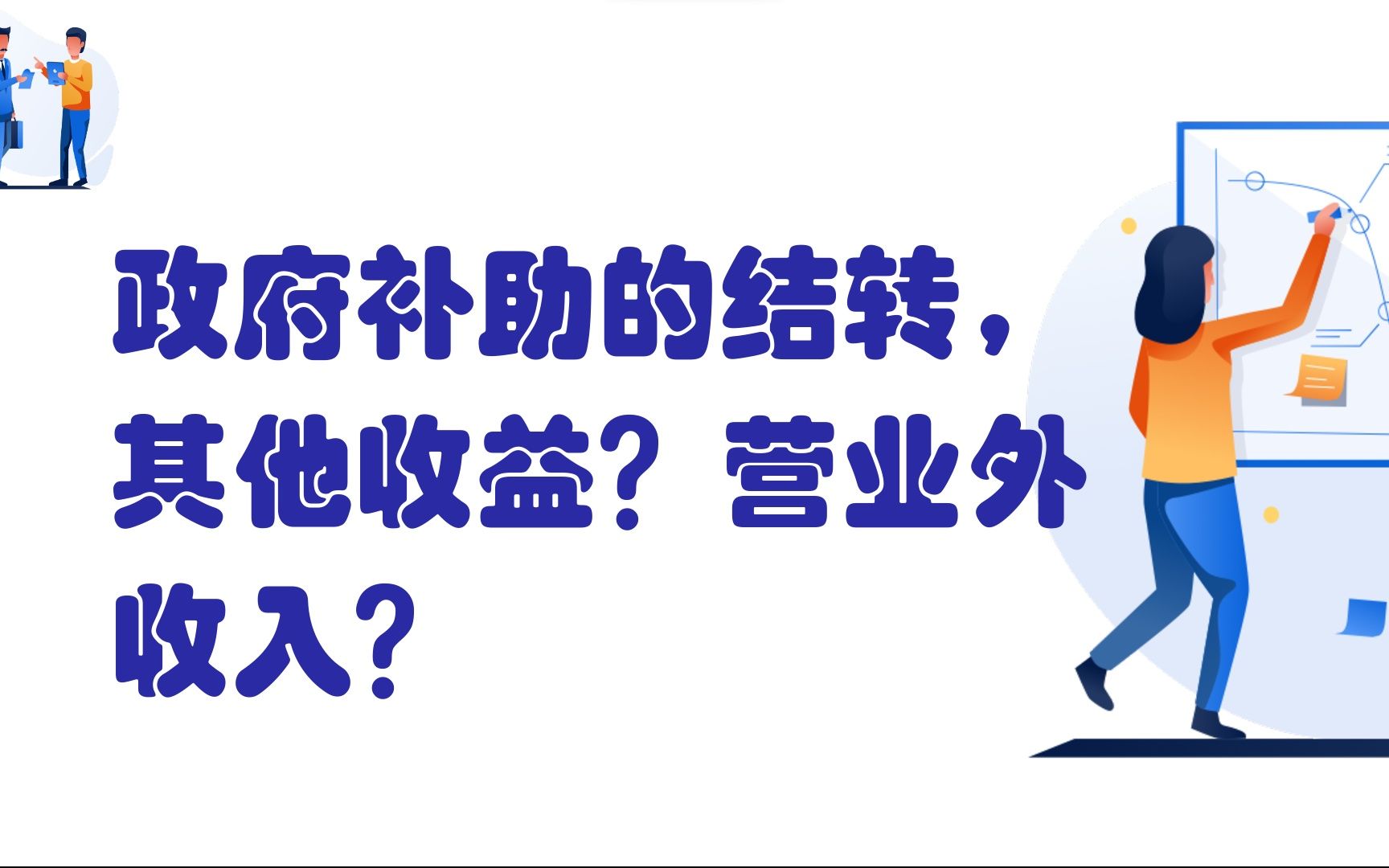 政府补助的结转，其他收益？营业外收入？